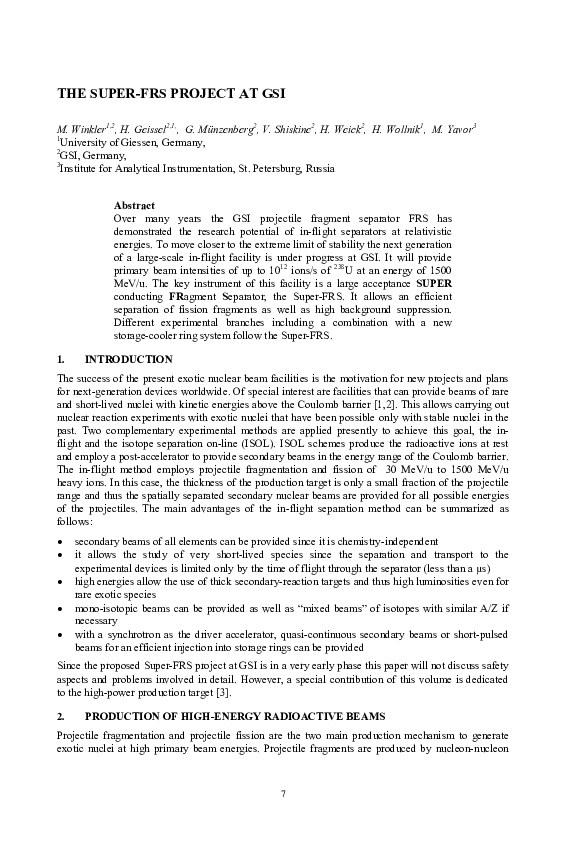 THE SUPER-FRS PROJECT AT GSI

M. Winkler$^{1,2}$, H. Geissel$^{2,1}$, G. Münzenberg$^{2}$, V. Shiskine$^{2}$, H. Weick$^{2}$, H. Wollnik$^{1}$, M. Yavor$^{3}$
$^{1}$University of Giessen, Germany,
$^{2}$GSI, Germany,
$^{3}$Institute for Analytical Instrumentation, St. Petersburg, Russia

Abstract
Over many years the GSI projectile fragment separator FRS has demonstrated the research potential of in-flight separators at relativistic energies. To move closer to the extreme limit of stability the next generation of a large-scale in-flight facility is under progress at GSI. It will provide primary beam intensities of up to $10^{12}$ ions/s of $^{238}$U at an energy of 1500 MeV/u. The key instrument of this facility is a large acceptance SUPER conducting FRagment Separator, the Super-FRS. It allows an efficient separation of fission fragments as well as high background suppression. Different experimental branches including a combination with a new storage-cooler ring system follow the Super-FRS.

1. INTRODUCTION

The success of the present exotic nuclear beam facilities is the motivation for new projects and plans for next-generation devices worldwide. Of special interest are facilities that can provide beams of rare and short-lived nuclei with kinetic energies above the Coulomb barrier [1,2]. This allows carrying out nuclear reaction experiments with exotic nuclei that have been possible only with stable nuclei in the past. Two complementary experimental methods are applied presently to achieve this goal, the in-flight and the isotope separation on-line (ISOL). ISOL schemes produce the radioactive ions at rest and employ a post-accelerator to provide secondary beams in the energy range of the Coulomb barrier. The in-flight method employs projectile fragmentation and fission of 30 MeV/u to 1500 MeV/u heavy ions. In this case, the thickness of the production target is only a small fraction of the projectile range and thus the spatially separated secondary nuclear beams are provided for all possible energies of the projectiles. The main advantages of the in-flight separation method can be summarized as follows:

• secondary beams of all elements can be provided since it is chemistry-independent
• it allows the study of very short-lived species since the separation and transport to the experimental devices is limited only by the time of flight through the separator (less than a µs)
• high energies allow the use of thick secondary-reaction targets and thus high luminosities even for rare exotic species
• mono-isotopic beams can be provided as well as "mixed beams" of isotopes with similar A/Z if necessary
• with a synchrotron as the driver accelerator, quasi-continuous secondary beams or short-pulsed beams for an efficient injection into storage rings can be provided

Since the proposed Super-FRS project at GSI is in a very early phase this paper will not discuss safety aspects and problems involved in detail. However, a special contribution of this volume is dedicated to the high-power production target [3].

2. PRODUCTION OF HIGH-ENERGY RADIOACTIVE BEAMS

Projectile fragmentation and projectile fission are the two main production mechanism to generate exotic nuclei at high primary beam energies. Projectile fragments are produced by nucleon-nucleon

7